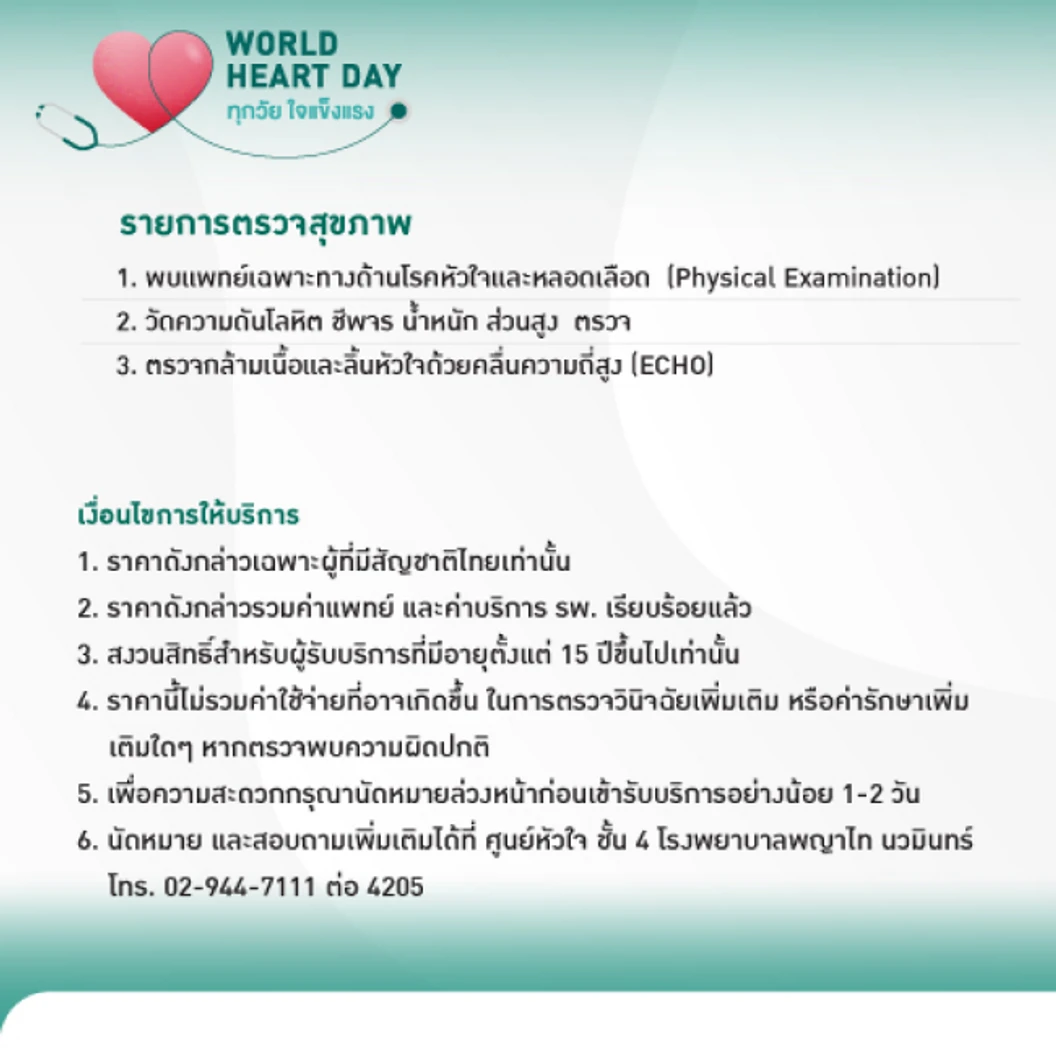 WORLD HEART DAY
ทุกวัย ใจแข็งแรง

รายการตรวจสุขภาพ
1. พบแพทย์เฉพาะทางด้านโรคหัวใจและหลอดเลือด (Physical Examination)
2. วัดความดันโลหิต ชีพจร น้ำหนัก ส่วนสูง ตรวจ
3. ตรวจกล้ามเนื้อและลิ้นหัวใจด้วยคลื่นความถี่สูง (ECHO)

เงื่อนไขการให้บริการ
1. ราคาดังกล่าวเฉพาะผู้ที่มีสัญชาติไทยเท่านั้น
2. ราคาดังกล่าวรวมค่าแพทย์ และค่าบริการ รพ. เรียบร้อยแล้ว
3. สงวนสิทธิ์สำหรับผู้รับบริการที่มีอายุตั้งแต่ 15 ปีขึ้นไปเท่านั้น
4. ราคานี้ไม่รวมค่าใช้จ่ายที่อาจเกิดขึ้น ในการตรวจวินิจฉัยเพิ่มเติม หรือค่ารักษาเพิ่มเติมใดๆ หากตรวจพบความผิดปกติ
5. เพื่อความสะดวกกรุณานัดหมายล่วงหน้าก่อนเข้ารับบริการอย่างน้อย 1-2 วัน
6. นัดหมาย และสอบถามเพิ่มเติมได้ที่ ศูนย์หัวใจ ชั้น 4 โรงพยาบาลพญาไท นวมินทร์ โทร. 02-944-7111 ต่อ 4205